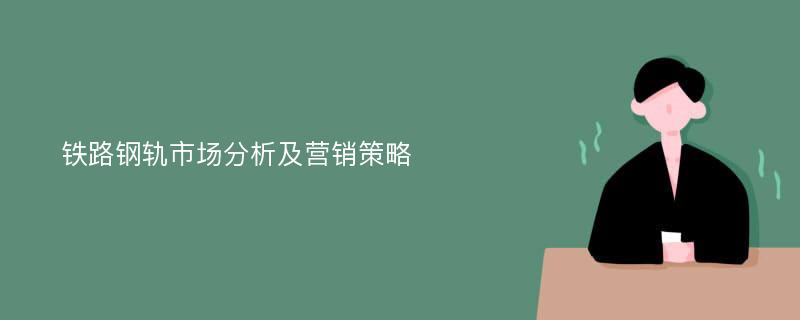 铁路钢轨市场分析及营销策略